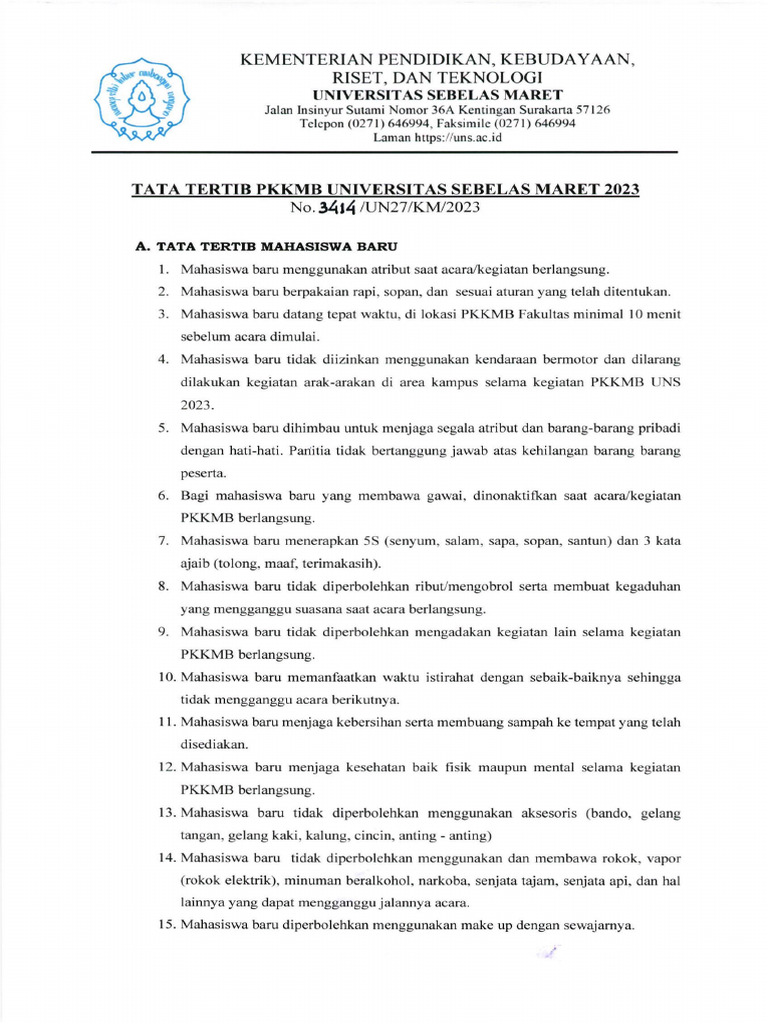 KEMENTERIAN PENDIDIKAN, KEBUDAYAAN, RISET, DAN TEKNOLOGI
UNIVERSITAS SEBELAS MARET
Jalan Insinyur Sutami Nomor 36A Kentingan Surakarta 57126
Telepon (0271) 646994, Faksimile (0271) 646994
Laman https://uns.ac.id

TATA TERTIB PKKMB UNIVERSITAS SEBELAS MARET 2023
No. 3414 /UN27/KM/2023

A. TATA TERTIB MAHASISWA BARU

1. Mahasiswa baru menggunakan atribut saat acara/kegiatan berlangsung.
2. Mahasiswa baru berpakaian rapi, sopan, dan sesuai aturan yang telah ditentukan.
3. Mahasiswa baru datang tepat waktu, di lokasi PKKMB Fakultas minimal 10 menit sebelum acara dimulai.
4. Mahasiswa baru tidak diizinkan menggunakan kendaraan bermotor dan dilarang dilakukan kegiatan arak-arakan di area kampus selama kegiatan PKKMB UNS 2023.
5. Mahasiswa baru dihimbau untuk menjaga segala atribut dan barang-barang pribadi dengan hati-hati. Panitia tidak bertanggung jawab atas kehilangan barang barang peserta.
6. Bagi mahasiswa baru yang membawa gawai, dinonaktifkan saat acara/kegiatan PKKMB berlangsung.
7. Mahasiswa baru menerapkan 5S (senyum, salam, sapa, sopan, santun) dan 3 kata ajaib (tolong, maaf, terimakasih).
8. Mahasiswa baru tidak diperbolehkan ribut/mengobrol serta membuat kegaduhan yang mengganggu suasana saat acara berlangsung.
9. Mahasiswa baru tidak diperbolehkan mengadakan kegiatan lain selama kegiatan PKKMB berlangsung.
10. Mahasiswa baru memanfaatkan waktu istirahat dengan sebaik-baiknya sehingga tidak mengganggu acara berikutnya.
11. Mahasiswa baru menjaga kebersihan serta membuang sampah ke tempat yang telah disediakan.
12. Mahasiswa baru menjaga kesehatan baik fisik maupun mental selama kegiatan PKKMB berlangsung.
13. Mahasiswa baru tidak diperbolehkan menggunakan aksesoris (bando, gelang tangan, gelang kaki, kalung, cincin, anting - anting)
14. Mahasiswa baru tidak diperbolehkan menggunakan dan membawa rokok, vapor (rokok elektrik), minuman beralkohol, narkoba, senjata tajam, senjata api, dan hal lainnya yang dapat mengganggu jalannya acara.
15. Mahasiswa baru diperbolehkan menggunakan make up dengan sewajarnya.